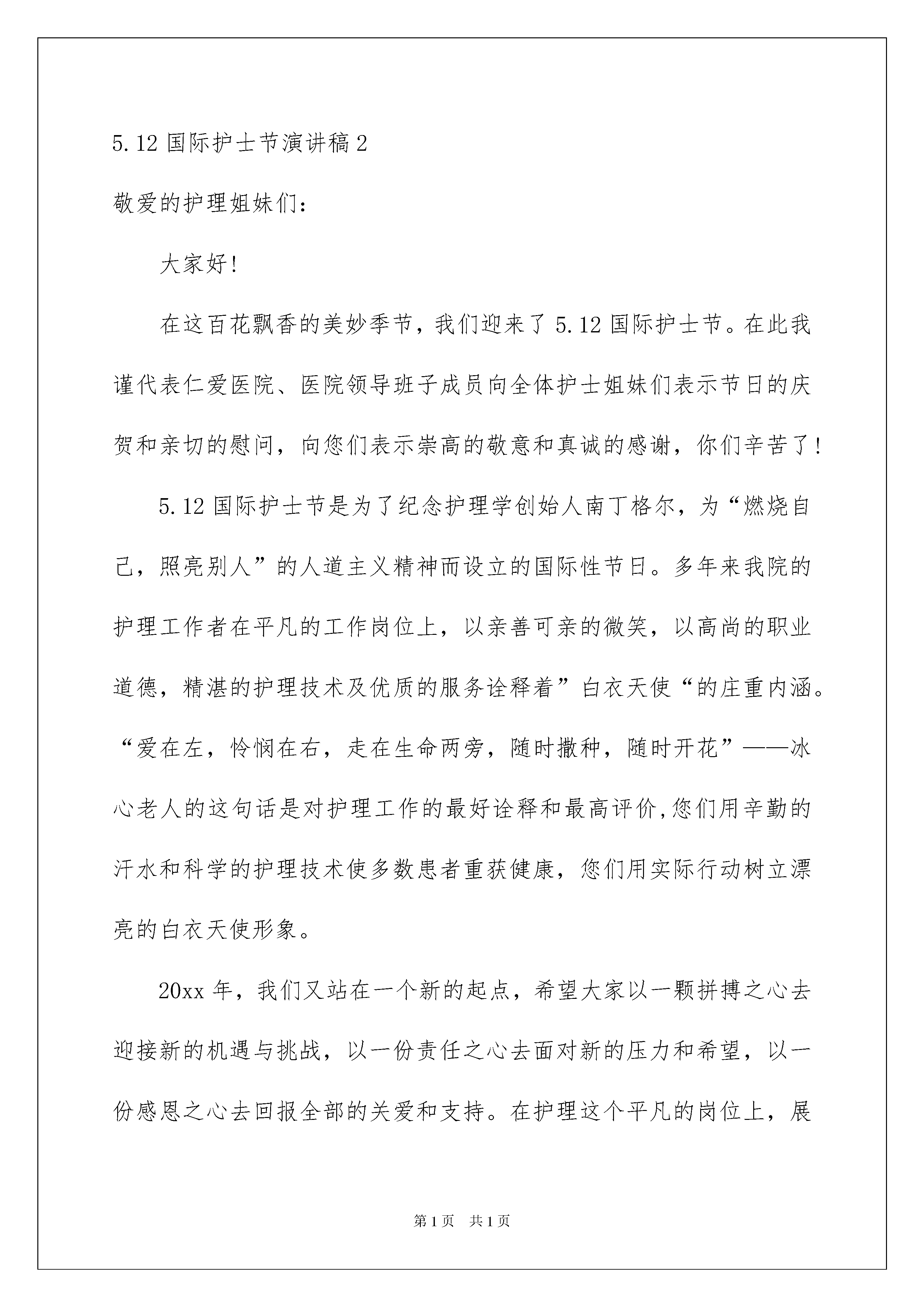 5.12 国际护士节演讲稿 2

敬爱的护理姐妹们：

大家好!

在这百花飘香的美妙季节，我们迎来了 5.12 国际护士节。在此我谨代表仁爱医院、医院领导班子成员向全体护士姐妹们表示节日的庆贺和亲切的慰问，向您们表示崇高的敬意和真诚的感谢，你们辛苦了!

5.12 国际护士节是为了纪念护理学创始人南丁格尔，为“燃烧自己，照亮别人”的人道主义精神而设立的国际性节日。多年来我院的护理工作者在平凡的工作岗位上，以亲善可亲的微笑，以高尚的职业道德，精湛的护理技术及优质的服务诠释着”白衣天使“的庄重内涵。“爱在左，怜悯在右，走在生命两旁，随时撒种，随时开花”——冰心老人的这句话是对护理工作的最好诠释和最高评价,您们用辛勤的汗水和科学的护理技术使多数患者重获健康，您们用实际行动树立漂亮的白衣天使形象。

20xx 年，我们又站在一个新的起点，希望大家以一颗拼搏之心去迎接新的机遇与挑战，以一份责任之心去面对新的压力和希望，以一份感恩之心去回报全部的关爱和支持。在护理这个平凡的岗位上，展

第 1 页 共 1 页